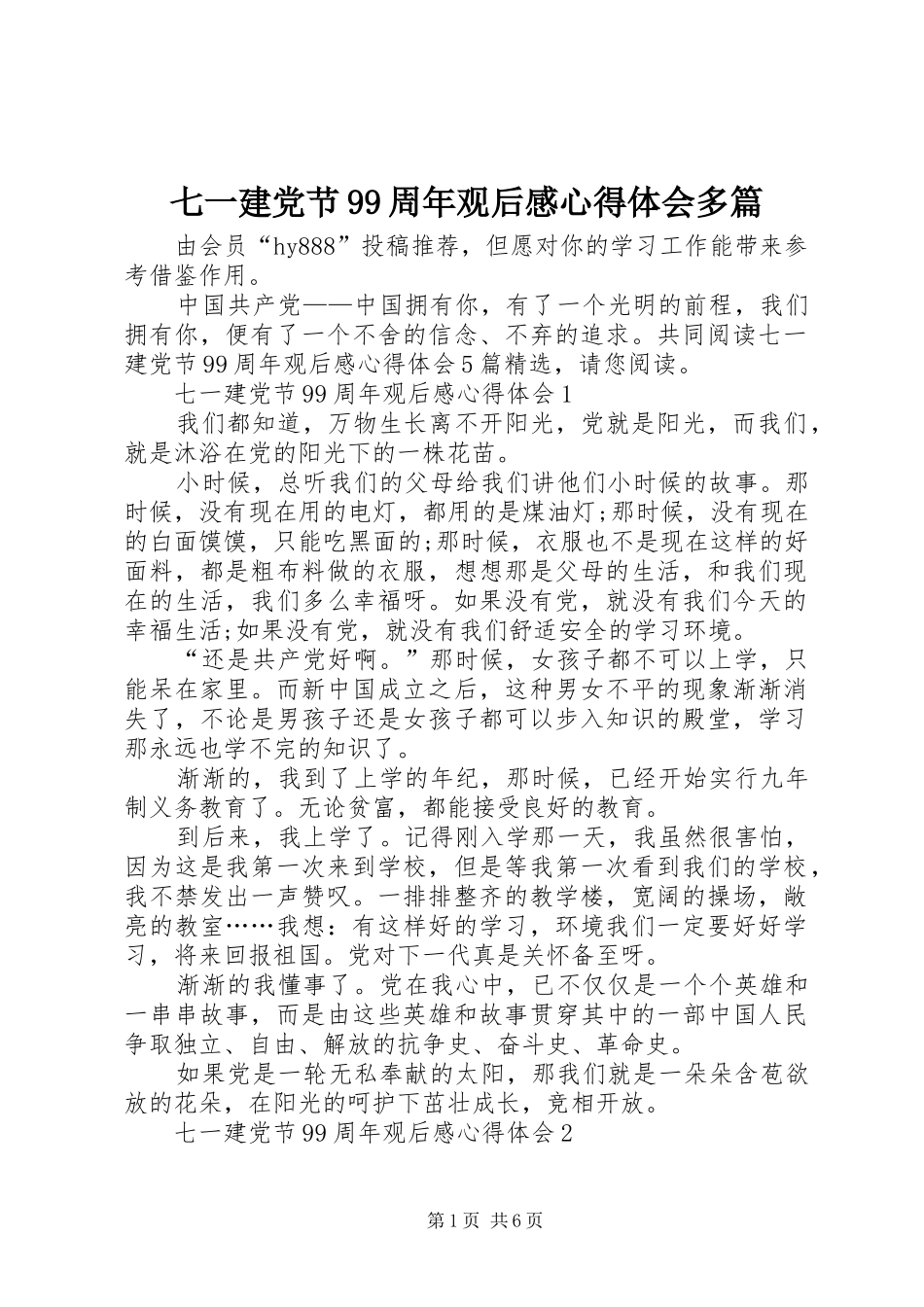 七一建党节99周年观后感心得体会多篇

由会员“hy888”投稿推荐，但愿对你的学习工作能带来参考借鉴作用。

中国共产党——中国拥有你，有了一个光明的前程，我们拥有你，便有了一个不舍的信念、不弃的追求。共同阅读七一建党节99周年观后感心得体会5篇精选，请您阅读。

七一建党节99周年观后感心得体会1

我们都知道，万物生长离不开阳光，党就是阳光，而我们，就是沐浴在党的阳光下的一株花苗。

小时候，总听我们的父母给我们讲他们小时候的故事。那时候，没有现在用的电灯，都用的是煤油灯;那时候，没有现在的白面馍馍，只能吃黑面的;那时候，衣服也不是现在这样的好面料，都是粗布料做的衣服，想想那是父母的生活，和我们现在的生活，我们多么幸福呀。如果没有党，就没有我们今天的幸福生活;如果没有党，就没有我们舒适安全的学习环境。

“还是共产党好啊。”那时候，女孩子都不可以上学，只能呆在家里。而新中国成立之后，这种男女不平的现象渐渐消失了，不论是男孩子还是女孩子都可以步入知识的殿堂，学习那永远也学不完的知识了。

渐渐的，我到了上学的年纪，那时候，已经开始实行九年制义务教育了。无论贫富，都能接受良好的教育。

到后来，我上学了。记得刚入学那一天，我虽然很害怕，因为这是我第一次来到学校，但是等我第一次看到我们的学校，我不禁发出一声赞叹。一排排整齐的教学楼，宽阔的操场，敞亮的教室……我想：有这样好的学习，环境我们一定要好好学习，将来回报祖国。党对下一代真是关怀备至呀。

渐渐的我懂事了。党在我心中，已不仅仅是一个个英雄和一串串故事，而是由这些英雄和故事贯穿其中的一部中国人民争取独立、自由、解放的抗争史、奋斗史、革命史。

如果党是一轮无私奉献的太阳，那我们就是一朵朵含苞欲放的花朵，在阳光的呵护下茁壮成长，竞相开放。

七一建党节99周年观后感心得体会2

第1页 共6页